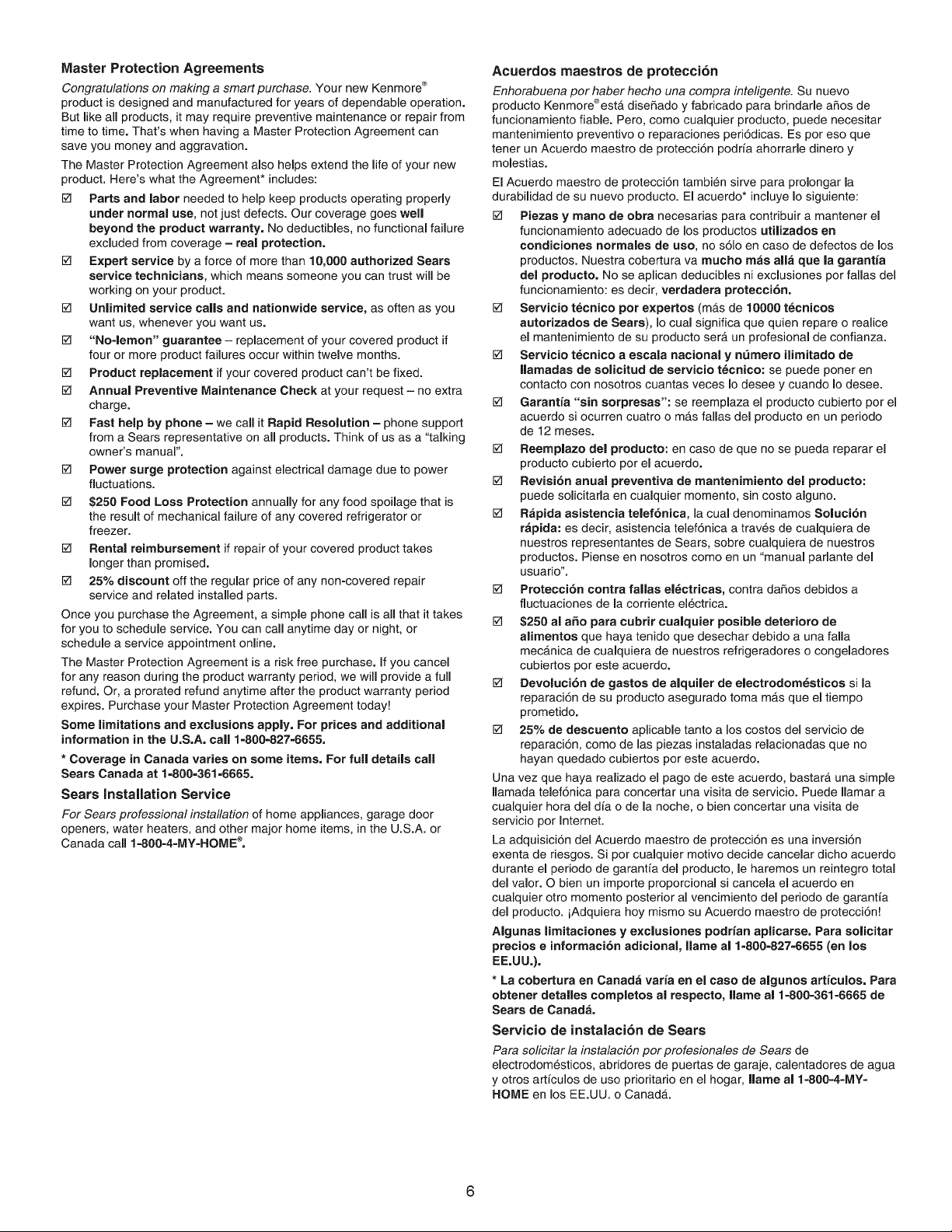 Master Protection Agreements

Congratulations on making a smart purchase. Your new Kenmore® product is designed and manufactured for years of dependable operation. But like all products, it may require preventive maintenance or repair from time to time. That's when having a Master Protection Agreement can save you money and aggravation.

The Master Protection Agreement also helps extend the life of your new product. Here's what the Agreement* includes:

☑ Parts and labor needed to help keep products operating properly under normal use, not just defects. Our coverage goes well beyond the product warranty. No deductibles, no functional failure excluded from coverage – real protection.

☑ Expert service by a force of more than 10,000 authorized Sears service technicians, which means someone you can trust will be working on your product.

☑ Unlimited service calls and nationwide service, as often as you want us, whenever you want us.

☑ "No-lemon" guarantee – replacement of your covered product if four or more product failures occur within twelve months.

☑ Product replacement if your covered product can't be fixed.

☑ Annual Preventive Maintenance Check at your request – no extra charge.

☑ Fast help by phone – we call it Rapid Resolution – phone support from a Sears representative on all products. Think of us as a "talking owner's manual".

☑ Power surge protection against electrical damage due to power fluctuations.

☑ $250 Food Loss Protection annually for any food spoilage that is the result of mechanical failure of any covered refrigerator or freezer.

☑ Rental reimbursement if repair of your covered product takes longer than promised.

☑ 25% discount off the regular price of any non-covered repair service and related installed parts.

Once you purchase the Agreement, a simple phone call is all that it takes for you to schedule service. You can call anytime day or night, or schedule a service appointment online.

The Master Protection Agreement is a risk free purchase. If you cancel for any reason during the product warranty period, we will provide a full refund. Or, a prorated refund anytime after the product warranty period expires. Purchase your Master Protection Agreement today!

Some limitations and exclusions apply. For prices and additional information in the U.S.A. call 1-800-827-6655.

* Coverage in Canada varies on some items. For full details call Sears Canada at 1-800-361-6665.

Sears Installation Service

For Sears professional installation of home appliances, garage door openers, water heaters, and other major home items, in the U.S.A. or Canada call 1-800-4-MY-HOME®.

Acuerdos maestros de protección

Enhorabuena por haber hecho una compra inteligente. Su nuevo producto Kenmore® está diseñado y fabricado para brindarle años de funcionamiento fiable. Pero, como cualquier producto, puede necesitar mantenimiento preventivo o reparaciones periódicas. Es por eso que tener un Acuerdo maestro de protección podría ahorrarle dinero y molestias.

El Acuerdo maestro de protección también sirve para prolongar la durabilidad de su nuevo producto. El acuerdo* incluye lo siguiente:

☑ Piezas y mano de obra necesarias para contribuir a mantener el funcionamiento adecuado de los productos utilizados en condiciones normales de uso, no sólo en caso de defectos de los productos. Nuestra cobertura va mucho más allá que la garantía del producto. No se aplican deducibles ni exclusiones por fallas del funcionamiento: es decir, verdadera protección.

☑ Servicio técnico por expertos (más de 10000 técnicos autorizados de Sears), lo cual significa que quien repare o realice el mantenimiento de su producto será un profesional de confianza.

☑ Servicio técnico a escala nacional y número ilimitado de llamadas de solicitud de servicio técnico: se puede poner en contacto con nosotros cuantas veces lo desee y cuando lo desee.

☑ Garantía "sin sorpresas": se reemplaza el producto cubierto por el acuerdo si ocurren cuatro o más fallas del producto en un periodo de 12 meses.

☑ Reemplazo del producto: en caso de que no se pueda reparar el producto cubierto por el acuerdo.

☑ Revisión anual preventiva de mantenimiento del producto: puede solicitarla en cualquier momento, sin costo alguno.

☑ Rápida asistencia telefónica, la cual denominamos Solución rápida: es decir, asistencia telefónica a través de cualquiera de nuestros representantes de Sears, sobre cualquiera de nuestros productos. Piense en nosotros como en un "manual parlante del usuario".

☑ Protección contra fallas eléctricas, contra daños debidos a fluctuaciones de la corriente eléctrica.

☑ $250 al año para cubrir cualquier posible deterioro de alimentos que haya tenido que desechar debido a una falla mecánica de cualquiera de nuestros refrigeradores o congeladores cubiertos por este acuerdo.

☑ Devolución de gastos de alquiler de electrodomésticos si la reparación de su producto asegurado toma más que el tiempo prometido.

☑ 25% de descuento aplicable tanto a los costos del servicio de reparación, como de las piezas instaladas relacionadas que no hayan quedado cubiertos por este acuerdo.

Una vez que haya realizado el pago de este acuerdo, bastará una simple llamada telefónica para concertar una visita de servicio. Puede llamar a cualquier hora del día o de la noche, o bien concertar una visita de servicio por Internet.

La adquisición del Acuerdo maestro de protección es una inversión exenta de riesgos. Si por cualquier motivo decide cancelar dicho acuerdo durante el periodo de garantía del producto, le haremos un reintegro total del valor. O bien un importe proporcional si cancela el acuerdo en cualquier otro momento posterior al vencimiento del periodo de garantía del producto. ¡Adquiera hoy mismo su Acuerdo maestro de protección!

Algunas limitaciones y exclusiones podrían aplicarse. Para solicitar precios e información adicional, llame al 1-800-827-6655 (en los EE.UU.).

* La cobertura en Canadá varía en el caso de algunos artículos. Para obtener detalles completos al respecto, llame al 1-800-361-6665 de Sears de Canadá.

Servicio de instalación de Sears

Para solicitar la instalación por profesionales de Sears de electrodomésticos, abridores de puertas de garaje, calentadores de agua y otros artículos de uso prioritario en el hogar, llame al 1-800-4-MY-HOME en los EE.UU. o Canadá.

6